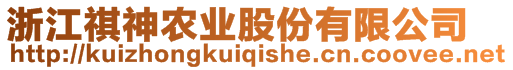 浙江祺神农业股份有限公司
http://kuizhongkuiqishe.cn.coovee.net